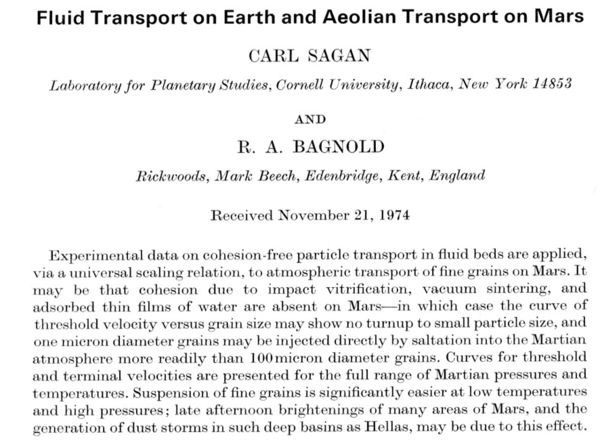 Fluid Transport on Earth and Aeolian Transport on Mars

CARL SAGAN

Laboratory for Planetary Studies, Cornell University, Ithaca, New York 14853

AND

R. A. BAGNOLD

Rickwoods, Mark Beech, Edenbridge, Kent, England

Received November 21, 1974

Experimental data on cohesion-free particle transport in fluid beds are applied, via a universal scaling relation, to atmospheric transport of fine grains on Mars. It may be that cohesion due to impact vitrification, vacuum sintering, and adsorbed thin films of water are absent on Mars—in which case the curve of threshold velocity versus grain size may show no turnup to small particle size, and one micron diameter grains may be injected directly by saltation into the Martian atmosphere more readily than 100 micron diameter grains. Curves for threshold and terminal velocities are presented for the full range of Martian pressures and temperatures. Suspension of fine grains is significantly easier at low temperatures and high pressures; late afternoon brightenings of many areas of Mars, and the generation of dust storms in such deep basins as Hellas, may be due to this effect.